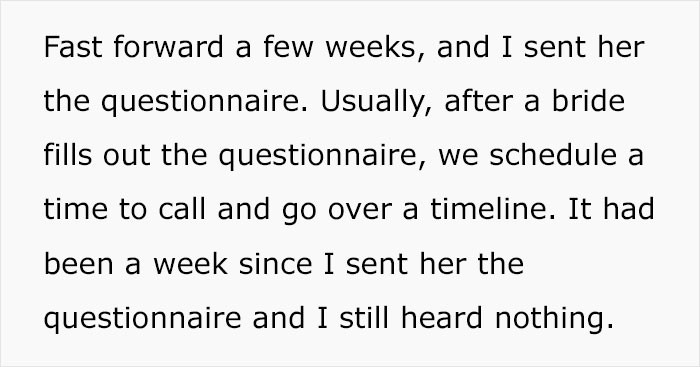 Fast forward a few weeks, and I sent her the questionnaire. Usually, after a bride fills out the questionnaire, we schedule a time to call and go over a timeline. It had been a week since I sent her the questionnaire and I still heard nothing.